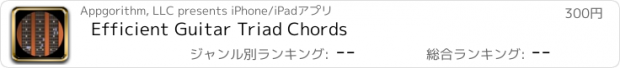 Appgorithm, LLC presents iPhone/iPadアプリ
300円
Efficient Guitar Triad Chords
ジャンル別ランキング: --
総合ランキング: --